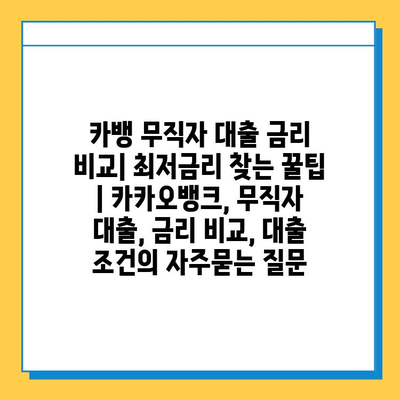 카뱅 무직자 대출 금리 비교| 최저금리 찾는 꿀팁 | 카카오뱅크, 무직자 대출, 금리 비교, 대출 조건의 자주묻는 질문